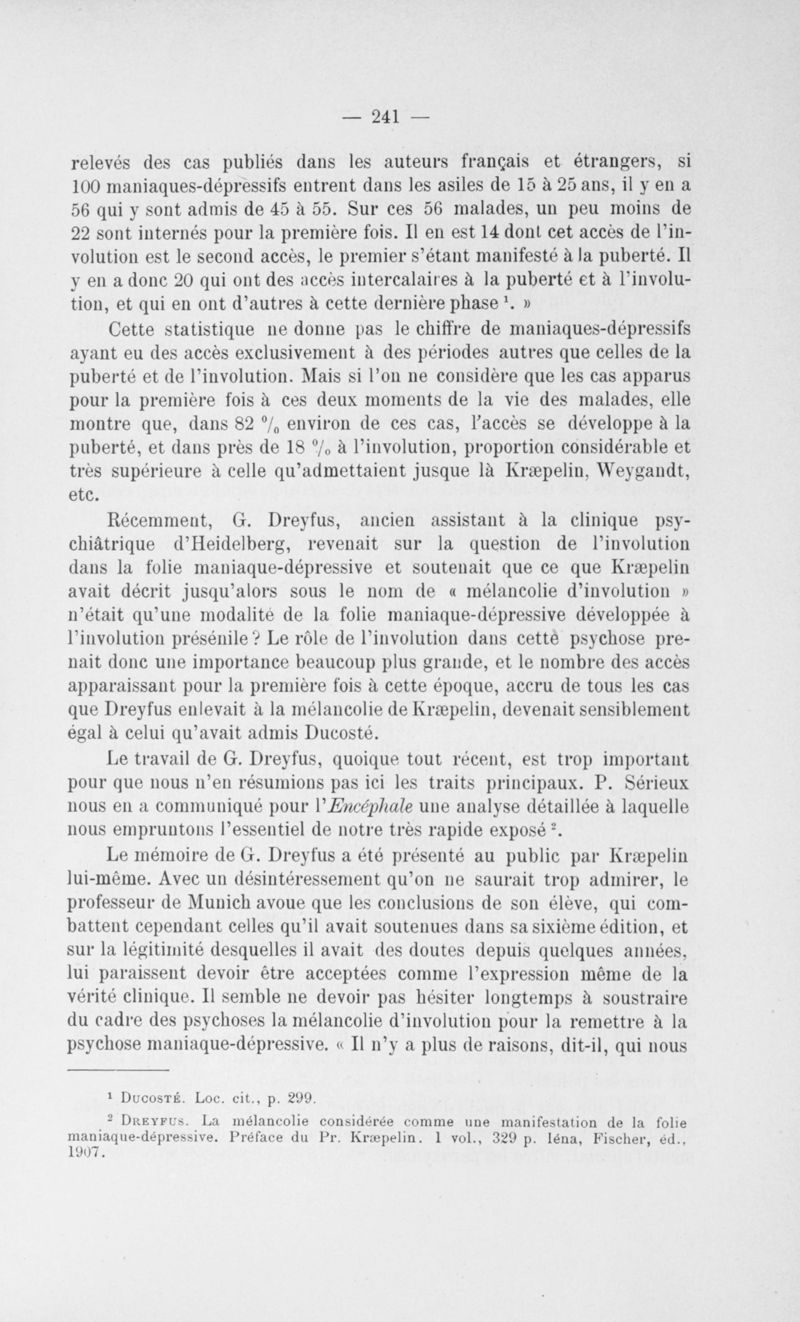 — 241 —

relevés des cas publiés dans les auteurs français et étrangers, si 100 maniaques-dépressifs entrent dans les asiles de 15 à 25 ans, il y en a 56 qui y sont admis de 45 à 55. Sur ces 56 malades, un peu moins de 22 sont internés pour la première fois. Il en est 14 dont cet accès de l'involution est le second accès, le premier s'étant manifesté à la puberté. Il y en a donc 20 qui ont des accès intercalaires à la puberté et à l'involution, et qui en ont d'autres à cette dernière phase $^1$. »

Cette statistique ne donne pas le chiffre de maniaques-dépressifs ayant eu des accès exclusivement à des périodes autres que celles de la puberté et de l'involution. Mais si l'on ne considère que les cas apparus pour la première fois à ces deux moments de la vie des malades, elle montre que, dans 82 % environ de ces cas, l'accès se développe à la puberté, et dans près de 18 % à l'involution, proportion considérable et très supérieure à celle qu'admettaient jusque là Kræpelin, Weygandt, etc.

Récemment, G. Dreyfus, ancien assistant à la clinique psychiâtrique d'Heidelberg, revenait sur la question de l'involution dans la folie maniaque-dépressive et soutenait que ce que Kræpelin avait décrit jusqu'alors sous le nom de « mélancolie d'involution » n'était qu'une modalité de la folie maniaque-dépressive développée à l'involution présénile ? Le rôle de l'involution dans cette psychose prenait donc une importance beaucoup plus grande, et le nombre des accès apparaissant pour la première fois à cette époque, accru de tous les cas que Dreyfus enlevait à la mélancolie de Kræpelin, devenait sensiblement égal à celui qu'avait admis Ducosté.

Le travail de G. Dreyfus, quoique tout récent, est trop important pour que nous n'en résumions pas ici les traits principaux. P. Sérieux nous en a communiqué pour l'Encéphale une analyse détaillée à laquelle nous empruntons l'essentiel de notre très rapide exposé $^2$.

Le mémoire de G. Dreyfus a été présenté au public par Kræpelin lui-même. Avec un désintéressement qu'on ne saurait trop admirer, le professeur de Munich avoue que les conclusions de son élève, qui combattent cependant celles qu'il avait soutenues dans sa sixième édition, et sur la légitimité desquelles il avait des doutes depuis quelques années, lui paraissent devoir être acceptées comme l'expression même de la vérité clinique. Il semble ne devoir pas hésiter longtemps à soustraire du cadre des psychoses la mélancolie d'involution pour la remettre à la psychose maniaque-dépressive. « Il n'y a plus de raisons, dit-il, qui nous

$^1$ Ducosté. Loc. cit., p. 299.

$^2$ Dreyfus. La mélancolie considérée comme une manifestation de la folie maniaque-dépressive. Préface du Pr. Kræpelin. 1 vol., 329 p. Iéna, Fischer, éd., 1907.